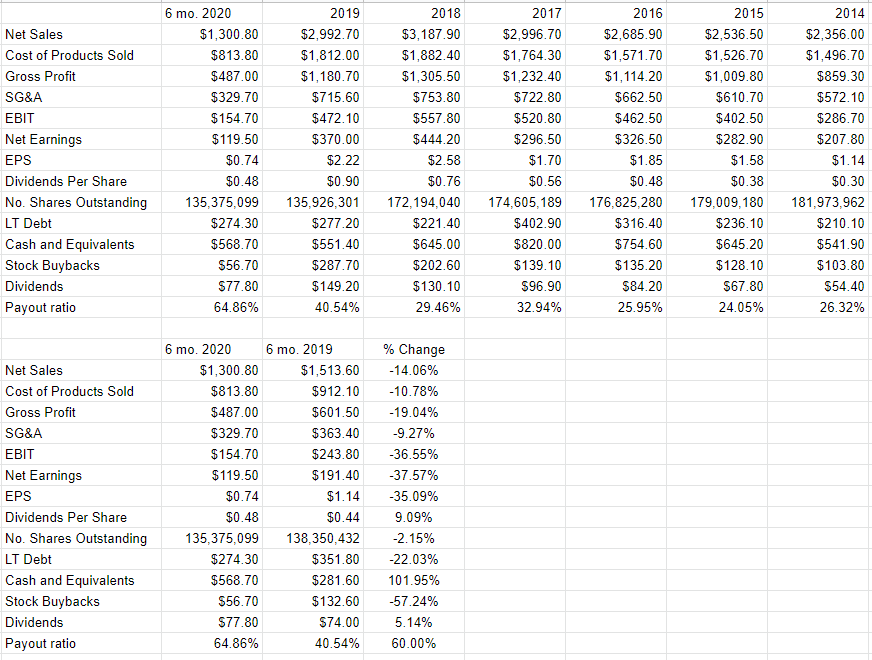 | | 6 mo. 2020 | 2019 | 2018 | 2017 | 2016 | 2015 | 2014 |
|---|---|---|---|---|---|---|---|
| Net Sales | \$1,300.80 | \$2,992.70 | \$3,187.90 | \$2,996.70 | \$2,685.90 | \$2,536.50 | \$2,356.00 |
| Cost of Products Sold | \$813.80 | \$1,812.00 | \$1,882.40 | \$1,764.30 | \$1,571.70 | \$1,526.70 | \$1,496.70 |
| Gross Profit | \$487.00 | \$1,180.70 | \$1,305.50 | \$1,232.40 | \$1,114.20 | \$1,009.80 | \$859.30 |
| SG&A | \$329.70 | \$715.60 | \$753.80 | \$722.80 | \$662.50 | \$610.70 | \$572.10 |
| EBIT | \$154.70 | \$472.10 | \$557.80 | \$520.80 | \$462.50 | \$402.50 | \$286.70 |
| Net Earnings | \$119.50 | \$370.00 | \$444.20 | \$296.50 | \$326.50 | \$282.90 | \$207.80 |
| EPS | \$0.74 | \$2.22 | \$2.58 | \$1.70 | \$1.85 | \$1.58 | \$1.14 |
| Dividends Per Share | \$0.48 | \$0.90 | \$0.76 | \$0.56 | \$0.48 | \$0.38 | \$0.30 |
| No. Shares Outstanding | 135,375,099 | 135,926,301 | 172,194,040 | 174,605,189 | 176,825,280 | 179,009,180 | 181,973,962 |
| LT Debt | \$274.30 | \$277.20 | \$221.40 | \$402.90 | \$316.40 | \$236.10 | \$210.10 |
| Cash and Equivalents | \$568.70 | \$551.40 | \$645.00 | \$820.00 | \$754.60 | \$645.20 | \$541.90 |
| Stock Buybacks | \$56.70 | \$287.70 | \$202.60 | \$139.10 | \$135.20 | \$128.10 | \$103.80 |
| Dividends | \$77.80 | \$149.20 | \$130.10 | \$96.90 | \$84.20 | \$67.80 | \$54.40 |
| Payout ratio | 64.86% | 40.54% | 29.46% | 32.94% | 25.95% | 24.05% | 26.32% |

| | 6 mo. 2020 | 6 mo. 2019 | % Change |
|---|---|---|---|
| Net Sales | \$1,300.80 | \$1,513.60 | -14.06% |
| Cost of Products Sold | \$813.80 | \$912.10 | -10.78% |
| Gross Profit | \$487.00 | \$601.50 | -19.04% |
| SG&A | \$329.70 | \$363.40 | -9.27% |
| EBIT | \$154.70 | \$243.80 | -36.55% |
| Net Earnings | \$119.50 | \$191.40 | -37.57% |
| EPS | \$0.74 | \$1.14 | -35.09% |
| Dividends Per Share | \$0.48 | \$0.44 | 9.09% |
| No. Shares Outstanding | 135,375,099 | 138,350,432 | -2.15% |
| LT Debt | \$274.30 | \$351.80 | -22.03% |
| Cash and Equivalents | \$568.70 | \$281.60 | 101.95% |
| Stock Buybacks | \$56.70 | \$132.60 | -57.24% |
| Dividends | \$77.80 | \$74.00 | 5.14% |
| Payout ratio | 64.86% | 40.54% | 60.00% |